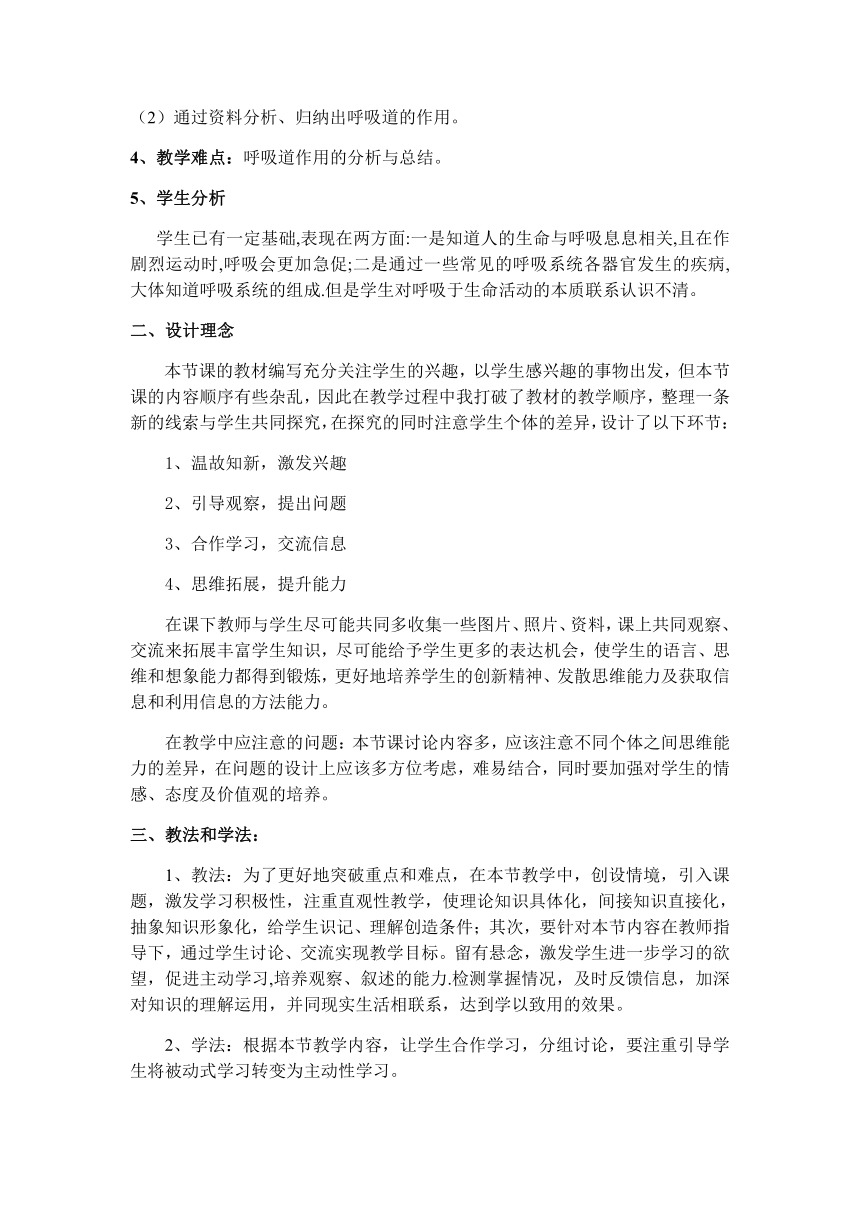 （2）通过资料分析、归纳出呼吸道的作用。

4、教学难点：呼吸道作用的分析与总结。

5、学生分析

学生已有一定基础,表现在两方面:一是知道人的生命与呼吸息息相关,且在作剧烈运动时,呼吸会更加急促;二是通过一些常见的呼吸系统各器官发生的疾病,大体知道呼吸系统的组成.但是学生对呼吸于生命活动的本质联系认识不清。

二、设计理念

本节课的教材编写充分关注学生的兴趣，以学生感兴趣的事物出发，但本节课的内容顺序有些杂乱，因此在教学过程中我打破了教材的教学顺序，整理一条新的线索与学生共同探究，在探究的同时注意学生个体的差异，设计了以下环节：

1、温故知新，激发兴趣

2、引导观察，提出问题

3、合作学习，交流信息

4、思维拓展，提升能力

在课下教师与学生尽可能共同多收集一些图片、照片、资料，课上共同观察、交流来拓展丰富学生知识，尽可能给予学生更多的表达机会，使学生的语言、思维和想象能力都得到锻炼，更好地培养学生的创新精神、发散思维能力及获取信息和利用信息的方法能力。

在教学中应注意的问题：本节课讨论内容多，应该注意不同个体之间思维能力的差异，在问题的设计上应该多方位考虑，难易结合，同时要加强对学生的情感、态度及价值观的培养。

三、教法和学法：

1、教法：为了更好地突破重点和难点，在本节教学中，创设情境，引入课题，激发学习积极性，注重直观性教学，使理论知识具体化，间接知识直接化，抽象知识形象化，给学生识记、理解创造条件；其次，要针对本节内容在教师指导下，通过学生讨论、交流实现教学目标。留有悬念，激发学生进一步学习的欲望，促进主动学习,培养观察、叙述的能力.检测掌握情况，及时反馈信息，加深对知识的理解运用，并同现实生活相联系，达到学以致用的效果。

2、学法：根据本节教学内容，让学生合作学习，分组讨论，要注重引导学生将被动式学习转变为主动性学习。